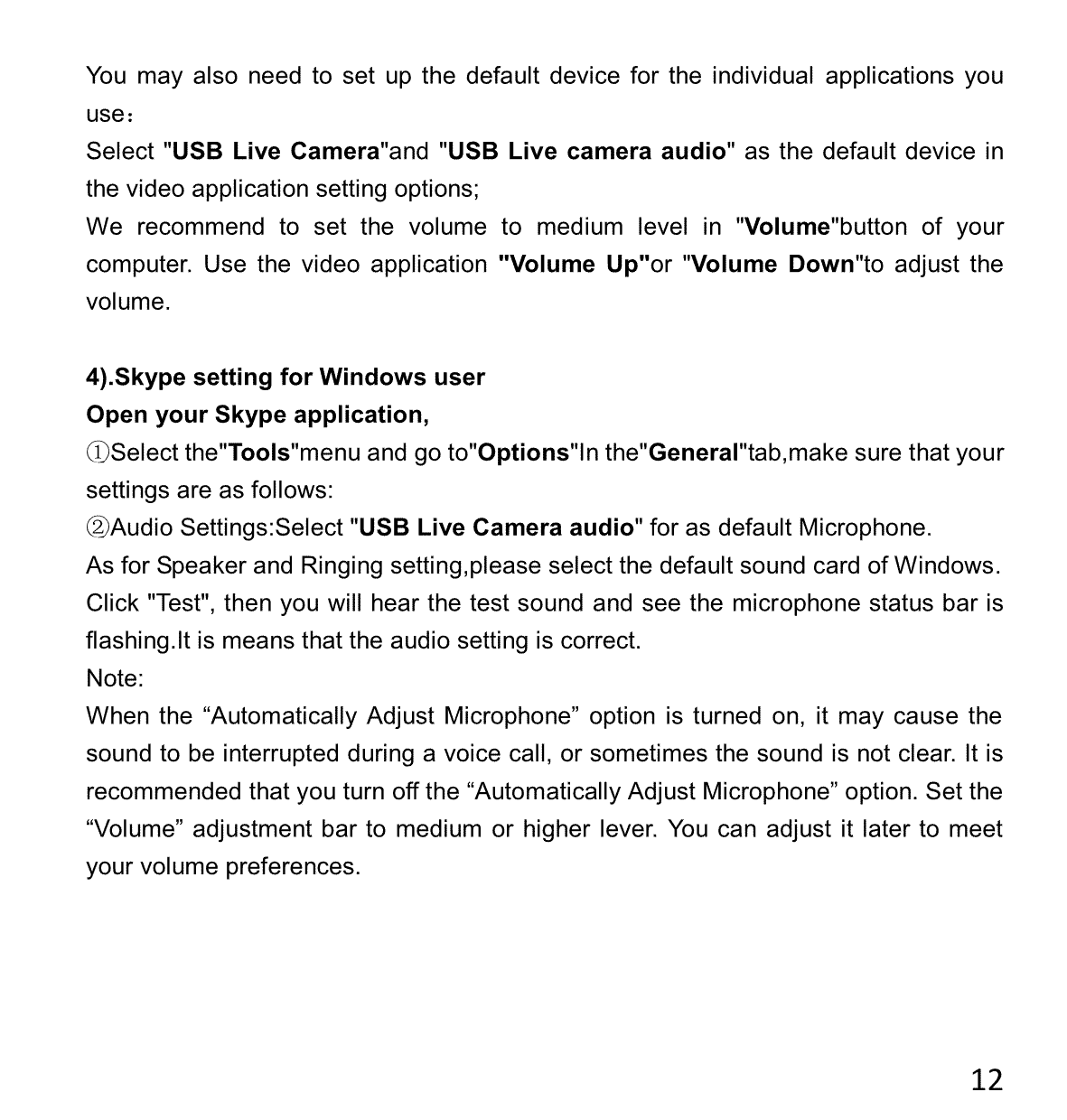 You may also need to set up the default device for the individual applications you use：
Select "USB Live Camera"and "USB Live camera audio" as the default device in the video application setting options;
We recommend to set the volume to medium level in "Volume"button of your computer. Use the video application "Volume Up"or "Volume Down"to adjust the volume.

4).Skype setting for Windows user
Open your Skype application,
①Select the"Tools"menu and go to"Options"In the"General"tab,make sure that your settings are as follows:
②Audio Settings:Select "USB Live Camera audio" for as default Microphone.
As for Speaker and Ringing setting,please select the default sound card of Windows.
Click "Test", then you will hear the test sound and see the microphone status bar is flashing.It is means that the audio setting is correct.
Note:
When the “Automatically Adjust Microphone” option is turned on, it may cause the sound to be interrupted during a voice call, or sometimes the sound is not clear. It is recommended that you turn off the “Automatically Adjust Microphone” option. Set the “Volume” adjustment bar to medium or higher lever. You can adjust it later to meet your volume preferences.

12